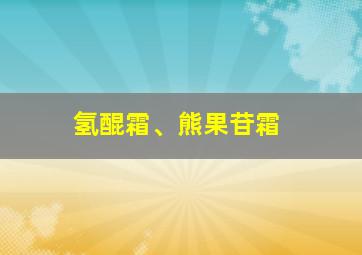 氢醌霜、熊果苷霜